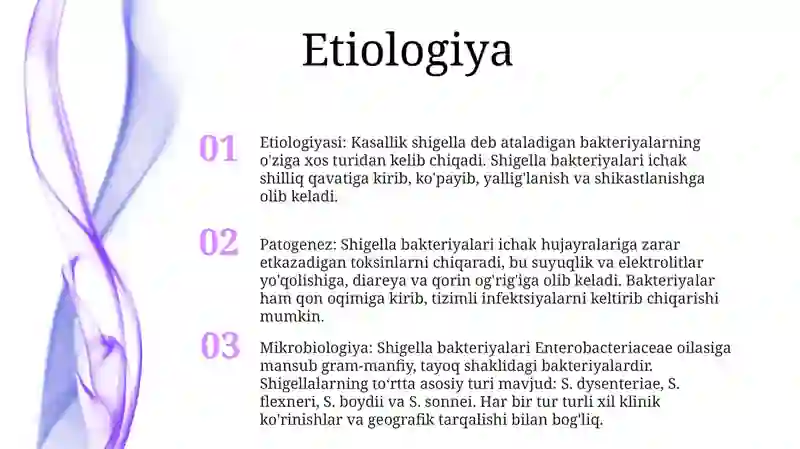 Etiologiya

01

Etiologiyasi: Kasallik shigella deb ataladigan bakteriyalarning o'ziga xos turidan kelib chiqadi. Shigella bakteriyalari ichak shilliq qavatiga kirib, ko'payib, yallig'lanish va shikastlanishga olib keladi.

02

Patogenez: Shigella bakteriyalari ichak hujayralariga zarar etkazadigan toksinlarni chiqaradi, bu suyuqlik va elektrolitlar yo'qolishiga, diareya va qorin og'rig'iga olib keladi. Bakteriyalar ham qon oqimiga kirib, tizimli infektsiyalarni keltirib chiqarishi mumkin.

03

Mikrobiologiya: Shigella bakteriyalari Enterobacteriaceae oilasiga mansub gram-manfiy, tayoq shaklidagi bakteriyalardir. Shigellalarning to'rtta asosiy turi mavjud: S. dysenteriae, S. flexneri, S. boydii va S. sonnei. Har bir tur turli xil klinik ko'rinishlar va geografik tarqalishi bilan bog'liq.